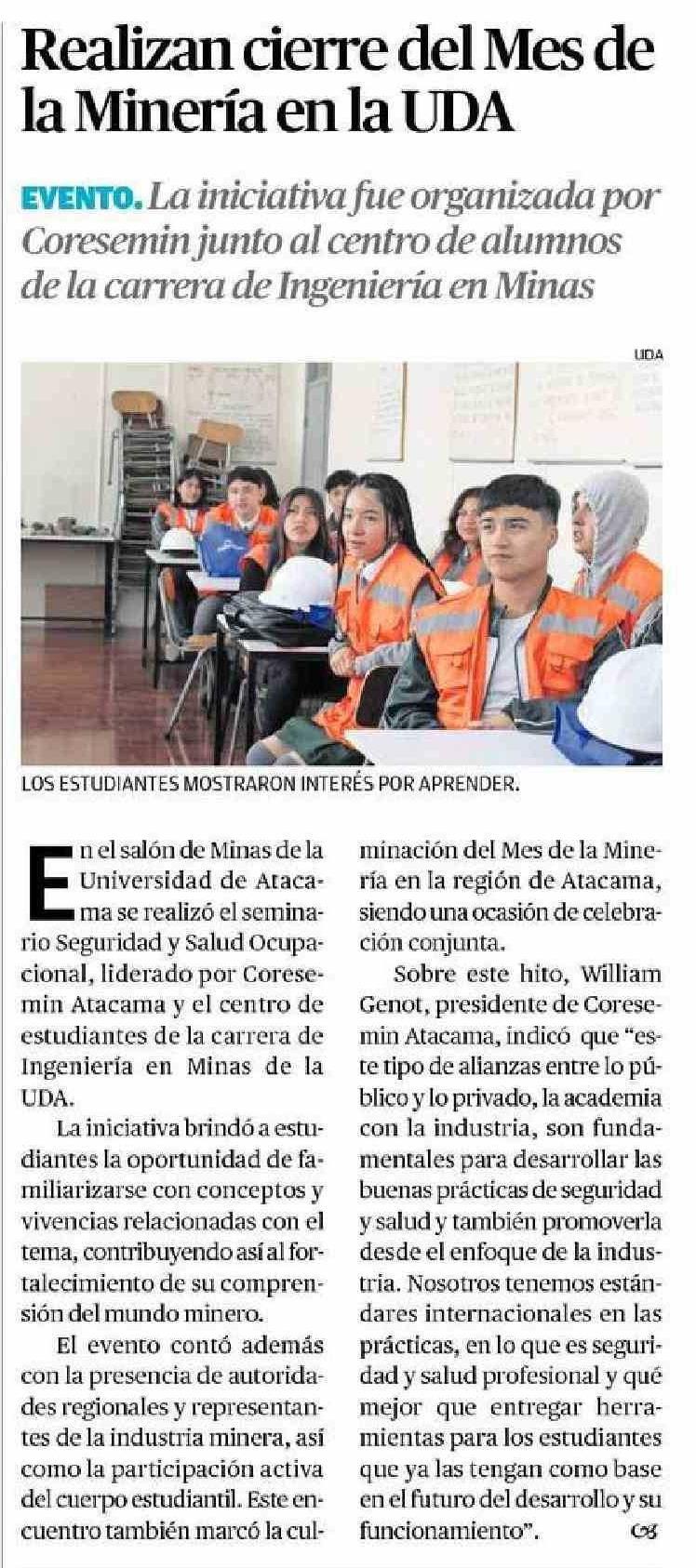 Realizan cierre del Mes de la Minería en la UDA

EVENTO. La iniciativa fue organizada por Coresemin junto al centro de alumnos de la carrera de Ingeniería en Minas

UDA

LOS ESTUDIANTES MOSTRARON INTERÉS POR APRENDER.

En el salón de Minas de la Universidad de Atacama se realizó el seminario Seguridad y Salud Ocupacional, liderado por Coresemin Atacama y el centro de estudiantes de la carrera de Ingeniería en Minas de la UDA.

La iniciativa brindó a estudiantes la oportunidad de familiarizarse con conceptos y vivencias relacionadas con el tema, contribuyendo así al fortalecimiento de su comprensión del mundo minero.

El evento contó además con la presencia de autoridades regionales y representantes de la industria minera, así como la participación activa del cuerpo estudiantil. Este encuentro también marcó la culminación del Mes de la Minería en la región de Atacama, siendo una ocasión de celebración conjunta.

Sobre este hito, William Genot, presidente de Coresemin Atacama, indicó que "este tipo de alianzas entre lo público y lo privado, la academia con la industria, son fundamentales para desarrollar las buenas prácticas de seguridad y salud y también promoverla desde el enfoque de la industria. Nosotros tenemos estándares internacionales en las prácticas, en lo que es seguridad y salud profesional y qué mejor que entregar herramientas para los estudiantes que ya las tengan como base en el futuro del desarrollo y su funcionamiento".